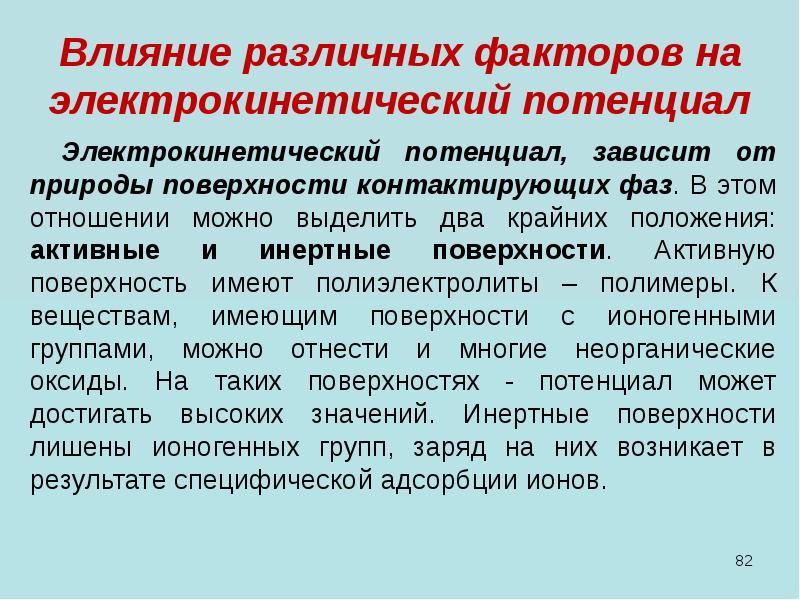 Влияние различных факторов на электрокинетический потенциал

Электрокинетический потенциал, зависит от природы поверхности контактирующих фаз. В этом отношении можно выделить два крайних положения: активные и инертные поверхности. Активную поверхность имеют полиэлектролиты – полимеры. К веществам, имеющим поверхности с ионогенными группами, можно отнести и многие неорганические оксиды. На таких поверхностях - потенциал может достигать высоких значений. Инертные поверхности лишены ионогенных групп, заряд на них возникает в результате специфической адсорбции ионов.

82